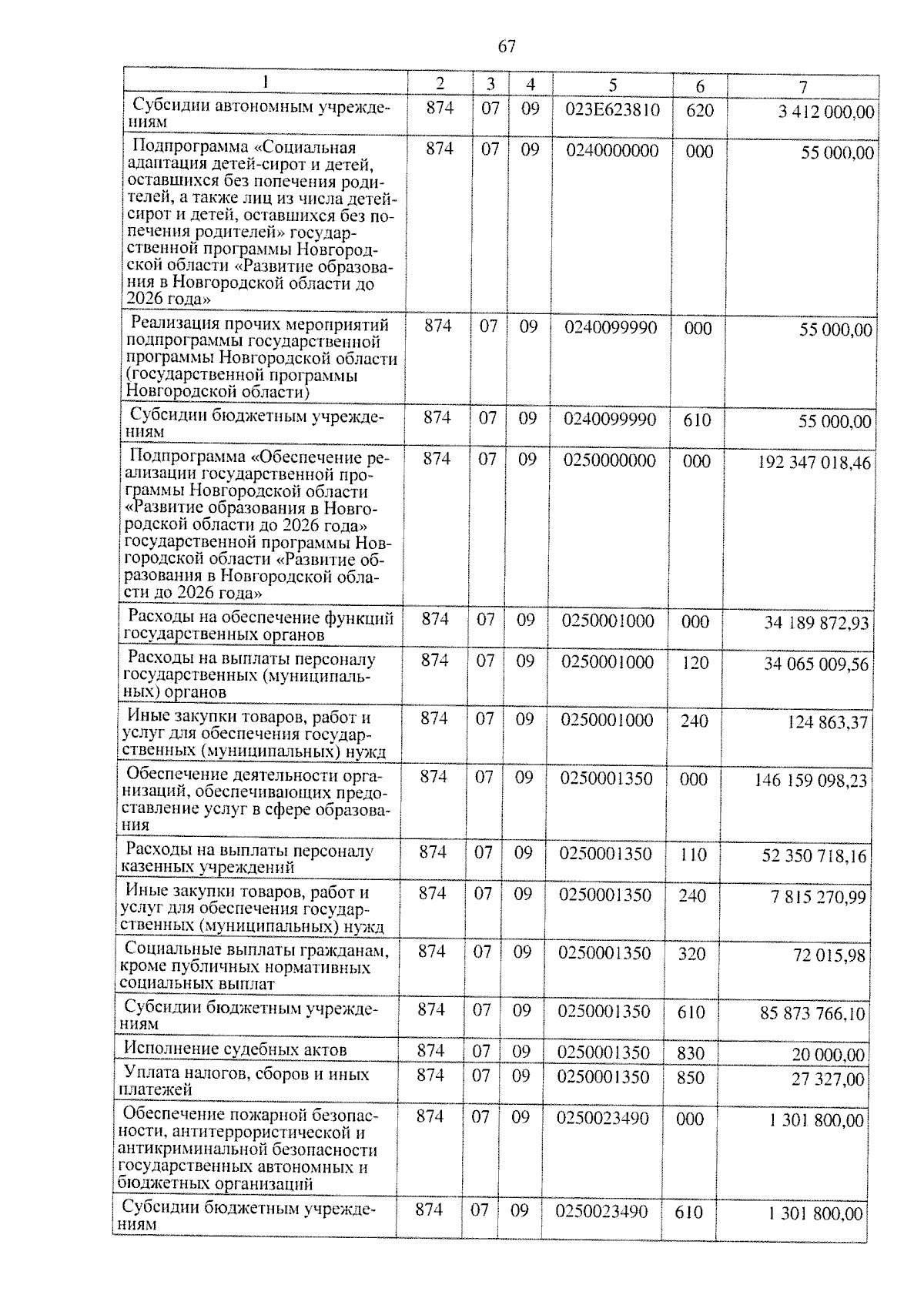 67

| 1 | 2 | 3 | 4 | 5 | 6 | 7 |
|---|---|---|---|---|---|---|
| Субсидии автономным учреждениям | 874 | 07 | 09 | 023E623810 | 620 | 3 412 000,00 |
| Подпрограмма «Социальная адаптация детей-сирот и детей, оставшихся без попечения родителей, а также лиц из числа детей-сирот и детей, оставшихся без попечения родителей» государственной программы Новгородской области «Развитие образования в Новгородской области до 2026 года» | 874 | 07 | 09 | 0240000000 | 000 | 55 000,00 |
| Реализация прочих мероприятий подпрограммы государственной программы Новгородской области (государственной программы Новгородской области) | 874 | 07 | 09 | 0240099990 | 000 | 55 000,00 |
| Субсидии бюджетным учреждениям | 874 | 07 | 09 | 0240099990 | 610 | 55 000,00 |
| Подпрограмма «Обеспечение реализации государственной программы Новгородской области «Развитие образования в Новгородской области до 2026 года» государственной программы Новгородской области «Развитие образования в Новгородской области до 2026 года» | 874 | 07 | 09 | 0250000000 | 000 | 192 347 018,46 |
| Расходы на обеспечение функций государственных органов | 874 | 07 | 09 | 0250001000 | 000 | 34 189 872,93 |
| Расходы на выплаты персоналу государственных (муниципальных) органов | 874 | 07 | 09 | 0250001000 | 120 | 34 065 009,56 |
| Иные закупки товаров, работ и услуг для обеспечения государственных (муниципальных) нужд | 874 | 07 | 09 | 0250001000 | 240 | 124 863,37 |
| Обеспечение деятельности организаций, обеспечивающих предоставление услуг в сфере образования | 874 | 07 | 09 | 0250001350 | 000 | 146 159 098,23 |
| Расходы на выплаты персоналу казенных учреждений | 874 | 07 | 09 | 0250001350 | 110 | 52 350 718,16 |
| Иные закупки товаров, работ и услуг для обеспечения государственных (муниципальных) нужд | 874 | 07 | 09 | 0250001350 | 240 | 7 815 270,99 |
| Социальные выплаты гражданам, кроме публичных нормативных социальных выплат | 874 | 07 | 09 | 0250001350 | 320 | 72 015,98 |
| Субсидии бюджетным учреждениям | 874 | 07 | 09 | 0250001350 | 610 | 85 873 766,10 |
| Исполнение судебных актов | 874 | 07 | 09 | 0250001350 | 830 | 20 000,00 |
| Уплата налогов, сборов и иных платежей | 874 | 07 | 09 | 0250001350 | 850 | 27 327,00 |
| Обеспечение пожарной безопасности, антитеррористической и антикриминальной безопасности государственных автономных и бюджетных организаций | 874 | 07 | 09 | 0250023490 | 000 | 1 301 800,00 |
| Субсидии бюджетным учреждениям | 874 | 07 | 09 | 0250023490 | 610 | 1 301 800,00 |